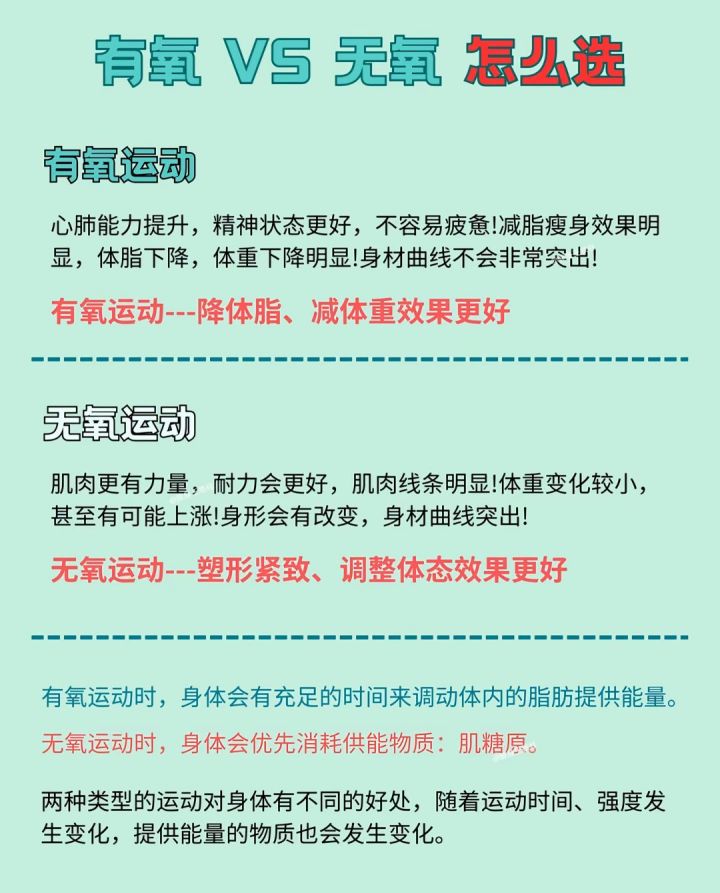 有氧 VS 无氧 怎么选

有氧运动

心肺能力提升，精神状态更好，不容易疲惫!减脂瘦身效果明显，体脂下降，体重下降明显!身材曲线不会非常突出!

有氧运动---降体脂、减体重效果更好

无氧运动

肌肉更有力量，耐力会更好，肌肉线条明显!体重变化较小，甚至有可能上涨!身形会有改变，身材曲线突出!

无氧运动---塑形紧致、调整体态效果更好

有氧运动时，身体会有充足的时间来调动体内的脂肪提供能量。

无氧运动时，身体会优先消耗供能物质：肌糖原。

两种类型的运动对身体有不同的好处，随着运动时间、强度发生变化，提供能量的物质也会发生变化。